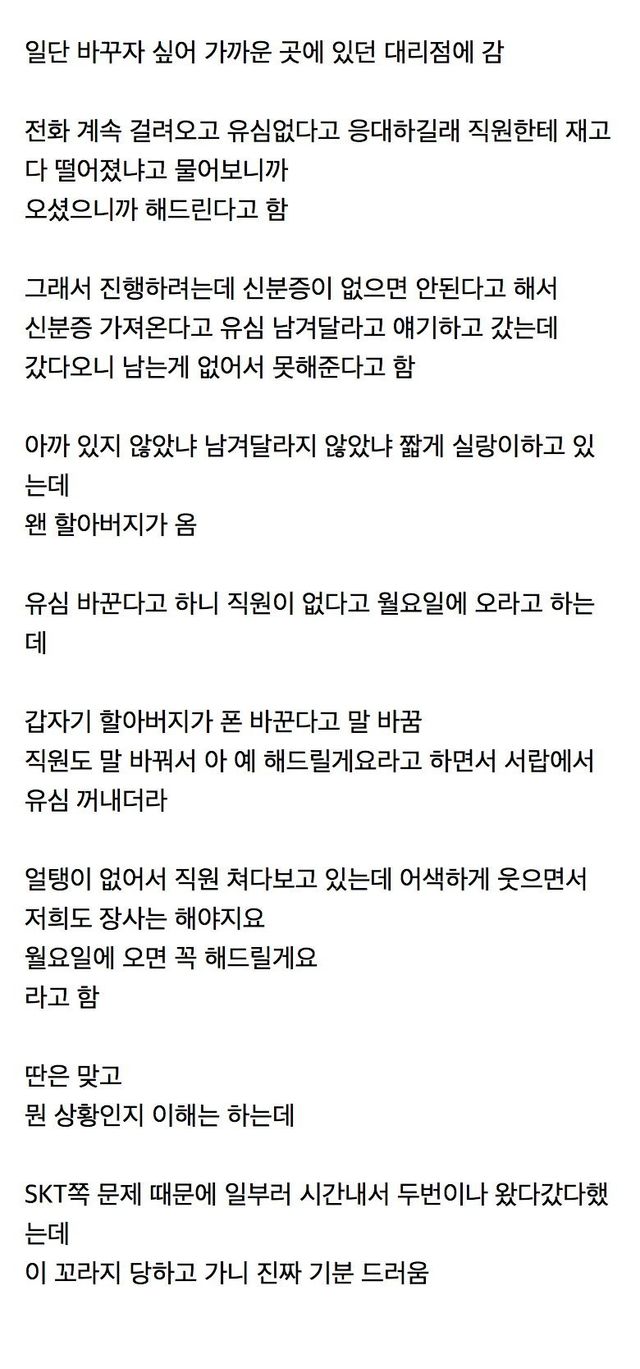 일단 바꾸자 싶어 가까운 곳에 있던 대리점에 감

전화 계속 걸려오고 유심없다고 응대하길래 직원한테 재고 다 떨어졌냐고 물어보니까
오셨으니까 해드린다고 함

그래서 진행하려는데 신분증이 없으면 안된다고 해서
신분증 가져온다고 유심 남겨달라고 얘기하고 갔는데
갔다오니 남는게 없어서 못해준다고 함

아까 있지 않았냐 남겨달라지 않았냐 짧게 실랑이하고 있는데
왠 할아버지가 옴

유심 바꾼다고 하니 직원이 없다고 월요일에 오라고 하는데

갑자기 할아버지가 폰 바꾼다고 말 바꿈
직원도 말 바꿔서 아 예 해드릴게요라고 하면서 서랍에서 유심 꺼내더라

얼탱이 없어서 직원 쳐다보고 있는데 어색하게 웃으면서
저희도 장사는 해야지요
월요일에 오면 꼭 해드릴게요
라고 함

딴은 맞고
뭔 상황인지 이해는 하는데

SKT쪽 문제 때문에 일부러 시간내서 두번이나 왔다갔다했는데
이 꼬라지 당하고 가니 진짜 기분 드러움